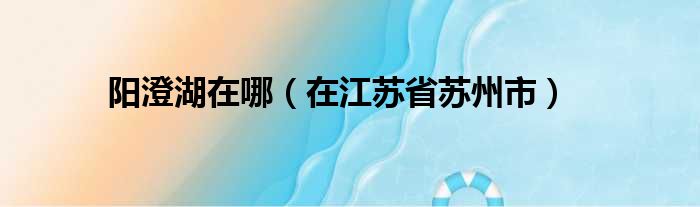 阳澄湖在哪（在江苏省苏州市）